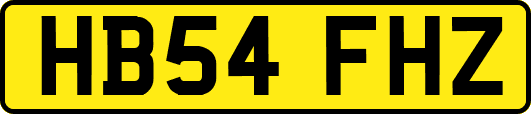 HB54 FHZ